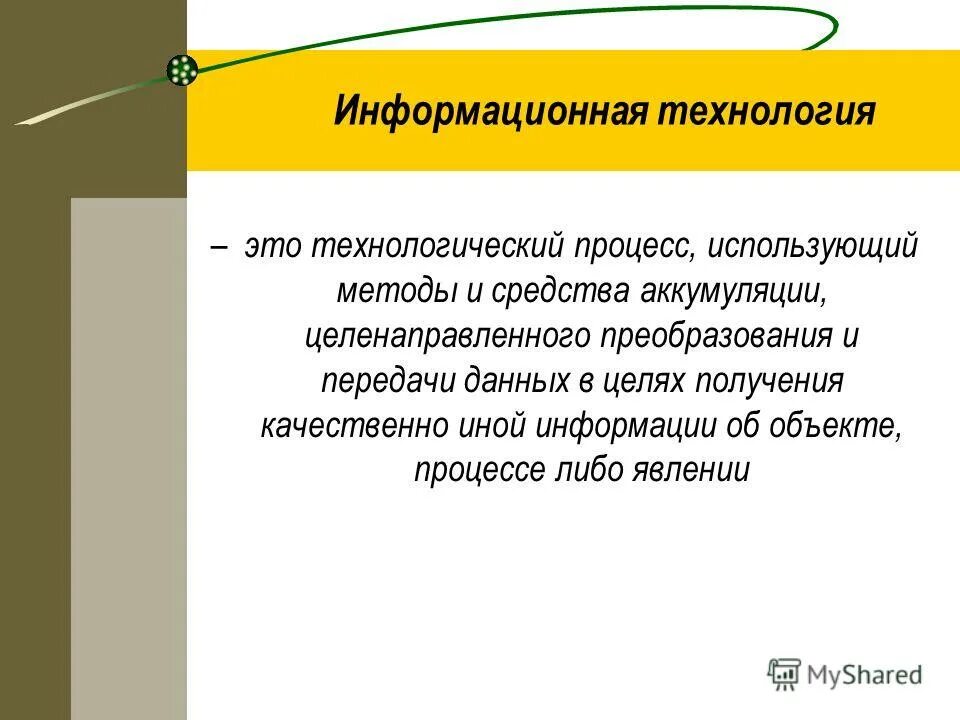 Информационная технология

– это технологический процесс, использующий методы и средства аккумуляции, целенаправленного преобразования и передачи данных в целях получения качественно иной информации об объекте, процессе либо явлении

MyShared